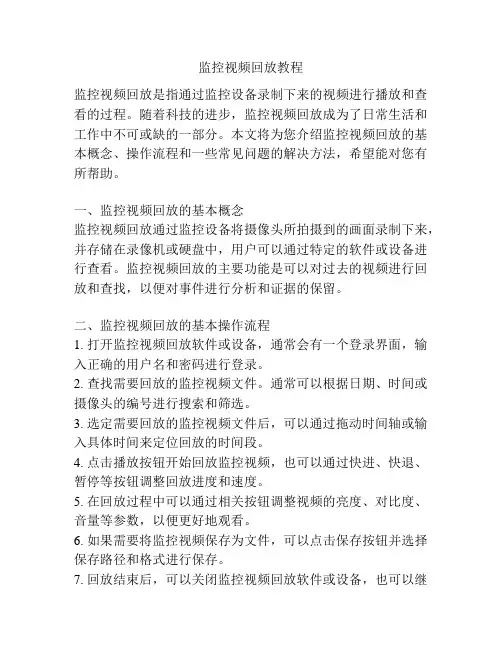 监控视频回放教程

监控视频回放是指通过监控设备录制下来的视频进行播放和查看的过程。随着科技的进步，监控视频回放成为了日常生活和工作中不可或缺的一部分。本文将为您介绍监控视频回放的基本概念、操作流程和一些常见问题的解决方法，希望能对您有所帮助。

一、监控视频回放的基本概念
监控视频回放通过监控设备将摄像头所拍摄到的画面录制下来，并存储在录像机或硬盘中，用户可以通过特定的软件或设备进行查看。监控视频回放的主要功能是可以对过去的视频进行回放和查找，以便对事件进行分析和证据的保留。

二、监控视频回放的基本操作流程
1. 打开监控视频回放软件或设备，通常会有一个登录界面，输入正确的用户名和密码进行登录。
2. 查找需要回放的监控视频文件。通常可以根据日期、时间或摄像头的编号进行搜索和筛选。
3. 选定需要回放的监控视频文件后，可以通过拖动时间轴或输入具体时间来定位回放的时间段。
4. 点击播放按钮开始回放监控视频，也可以通过快进、快退、暂停等按钮调整回放进度和速度。
5. 在回放过程中可以通过相关按钮调整视频的亮度、对比度、音量等参数，以便更好地观看。
6. 如果需要将监控视频保存为文件，可以点击保存按钮并选择保存路径和格式进行保存。
7. 回放结束后，可以关闭监控视频回放软件或设备，也可以继